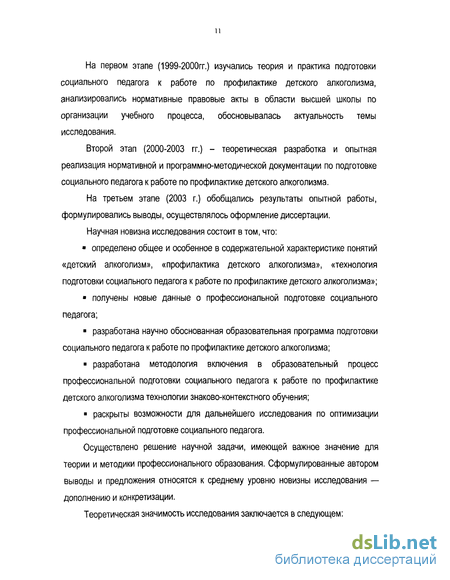 11

На первом этапе (1999-2000гг.) изучались теория и практика подготовки социального педагога к работе по профилактике детского алкоголизма, анализировались нормативные правовые акты в области высшей школы по организации учебного процесса, обосновывалась актуальность темы исследования.

Второй этап (2000-2003 гг.) – теоретическая разработка и опытная реализация нормативной и программно-методической документации по подготовке социального педагога к работе по профилактике детского алкоголизма.

На третьем этапе (2003 г.) обобщались результаты опытной работы, формулировались выводы, осуществлялось оформление диссертации.

Научная новизна исследования состоит в том, что:

▪ определено общее и особенное в содержательной характеристике понятий «детский алкоголизм», «профилактика детского алкоголизма», «технология подготовки социального педагога к работе по профилактике детского алкоголизма»;

▪ получены новые данные о профессиональной подготовке социального педагога;

▪ разработана научно обоснованная образовательная программа подготовки социального педагога к работе по профилактике детского алкоголизма;

▪ разработана методология включения в образовательный процесс профессиональной подготовки социального педагога к работе по профилактике детского алкоголизма технологии знаково-контекстного обучения;

▪ раскрыты возможности для дальнейшего исследования по оптимизации профессиональной подготовке социального педагога.

Осуществлено решение научной задачи, имеющей важное значение для теории и методики профессионального образования. Сформулированные автором выводы и предложения относятся к среднему уровню новизны исследования — дополнению и конкретизации.

Теоретическая значимость исследования заключается в следующем:

dsLib.net
библиотека диссертаций